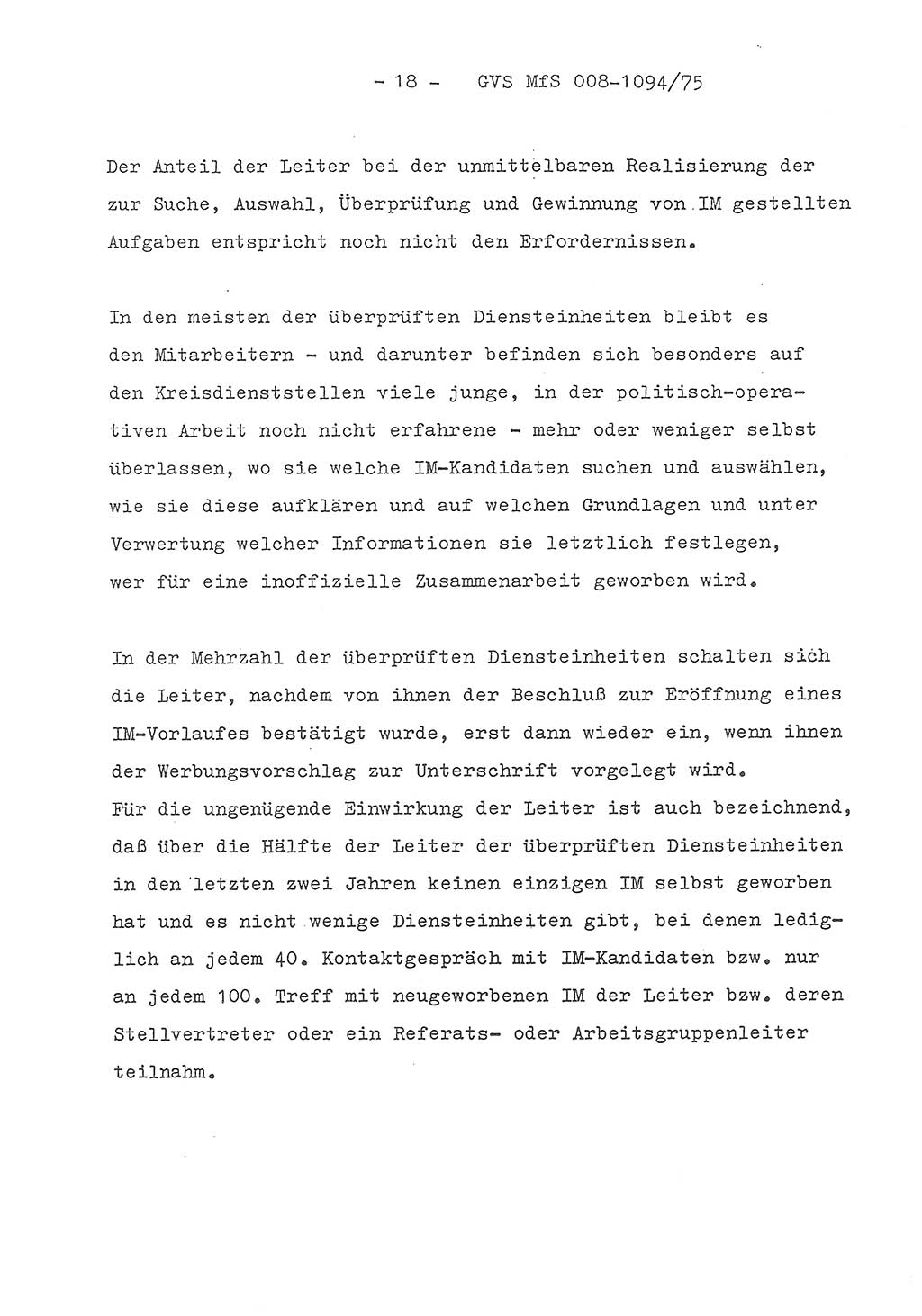 - 18 - GVS MfS 008-1094/75

Der Anteil der Leiter bei der unmittelbaren Realisierung der zur Suche, Auswahl, Überprüfung und Gewinnung von IM gestellten Aufgaben entspricht noch nicht den Erfordernissen.

In den meisten der überprüften Diensteinheiten bleibt es den Mitarbeitern - und darunter befinden sich besonders auf den Kreisdienststellen viele junge, in der politisch-operativen Arbeit noch nicht erfahrene - mehr oder weniger selbst überlassen, wo sie welche IM-Kandidaten suchen und auswählen, wie sie diese aufklären und auf welchen Grundlagen und unter Verwertung welcher Informationen sie letztlich festlegen, wer für eine inoffizielle Zusammenarbeit geworben wird.

In der Mehrzahl der überprüften Diensteinheiten schalten sich die Leiter, nachdem von ihnen der Beschluß zur Eröffnung eines IM-Vorlaufes bestätigt wurde, erst dann wieder ein, wenn ihnen der Werbungsvorschlag zur Unterschrift vorgelegt wird.
Für die ungenügende Einwirkung der Leiter ist auch bezeichnend, daß über die Hälfte der Leiter der überprüften Diensteinheiten in den letzten zwei Jahren keinen einzigen IM selbst geworben hat und es nicht wenige Diensteinheiten gibt, bei denen lediglich an jedem 40. Kontaktgespräch mit IM-Kandidaten bzw. nur an jedem 100. Treff mit neugeworbenen IM der Leiter bzw. deren Stellvertreter oder ein Referats- oder Arbeitsgruppenleiter teilnahm.